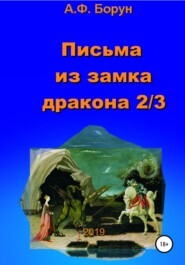 А.Ф. Борун

Письма из замка дракона 2/3

2019

18+